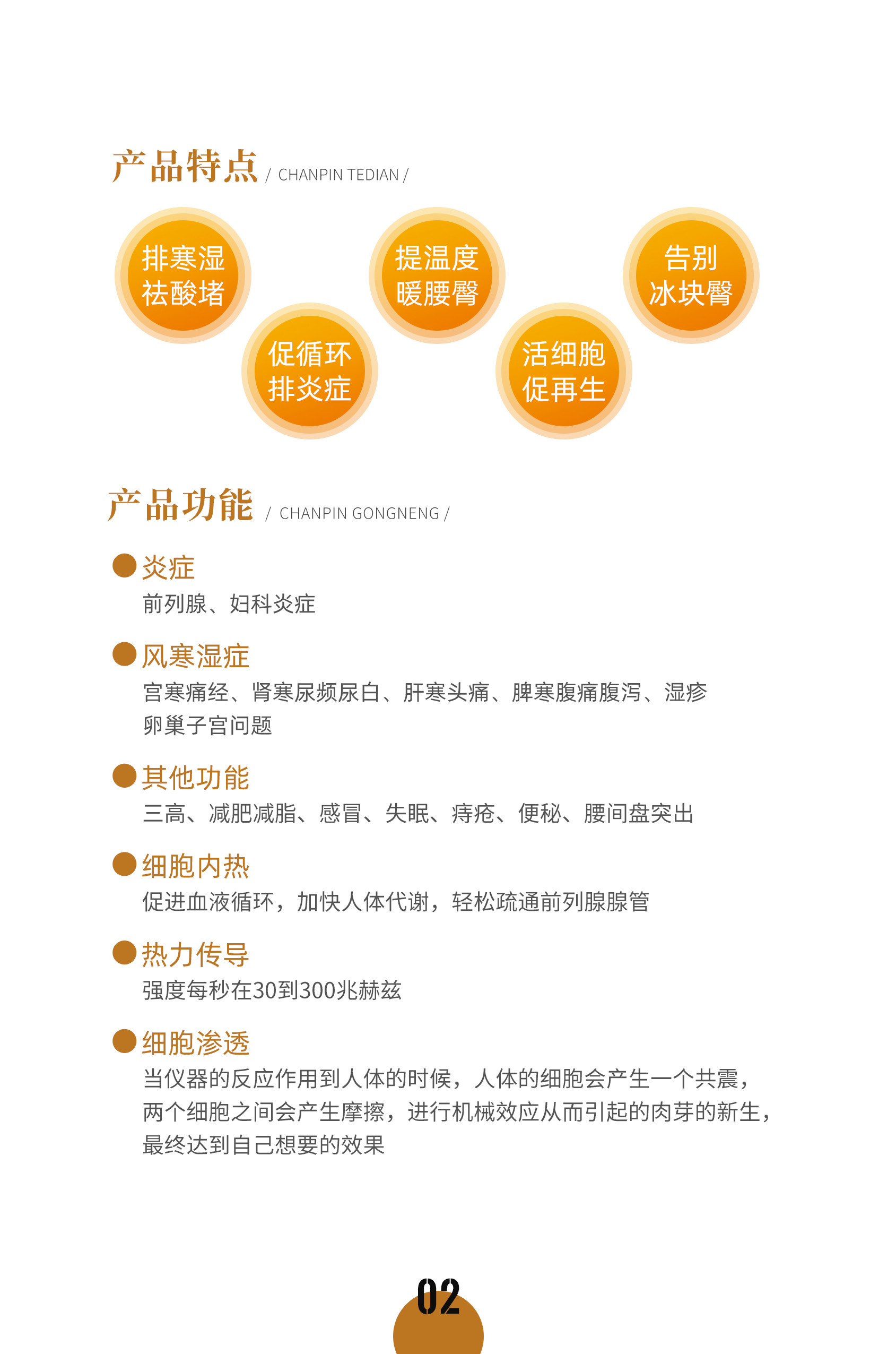 产品特点 / CHANPIN TEDIAN /

排寒湿
祛酸堵

促循环
排炎症

提温度
暖腰臀

活细胞
促再生

告别
冰块臀

产品功能 / CHANPIN GONGNENG /

炎症
前列腺、妇科炎症

风寒湿症
宫寒痛经、肾寒尿频尿白、肝寒头痛、脾寒腹痛腹泻、湿疹
卵巢子宫问题

其他功能
三高、减肥减脂、感冒、失眠、痔疮、便秘、腰间盘突出

细胞内热
促进血液循环，加快人体代谢，轻松疏通前列腺腺管

热力传导
强度每秒在30到300兆赫兹

细胞渗透
当仪器的反应作用到人体的时候，人体的细胞会产生一个共震，两个细胞之间会产生摩擦，进行机械效应从而引起的肉芽的新生，最终达到自己想要的效果

02